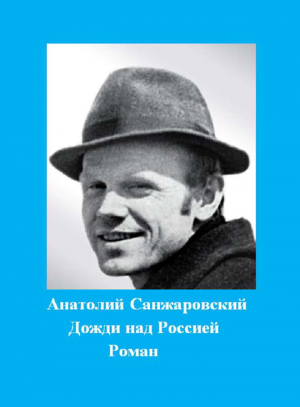 Анатолий Санжаровский
Дожди над Россией
Роман